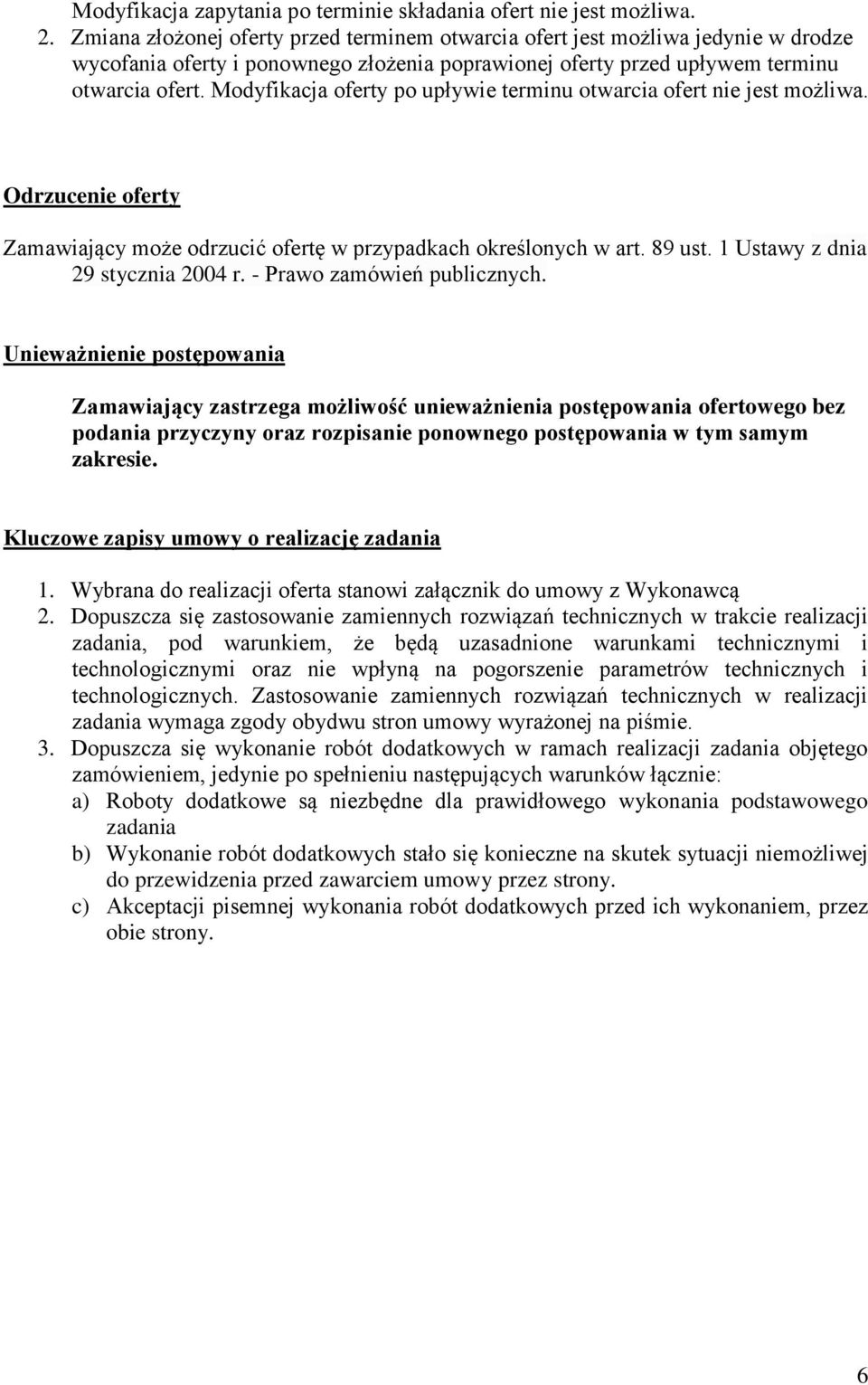 Modyfikacja zapytania po terminie składania ofert nie jest możliwa.
2. Zmiana złożonej oferty przed terminem otwarcia ofert jest możliwa jedynie w drodze wycofania oferty i ponownego złożenia poprawionej oferty przed upływem terminu otwarcia ofert. Modyfikacja oferty po upływie terminu otwarcia ofert nie jest możliwa.

Odrzucenie oferty

Zamawiający może odrzucić ofertę w przypadkach określonych w art. 89 ust. 1 Ustawy z dnia 29 stycznia 2004 r. - Prawo zamówień publicznych.

Unieważnienie postępowania

Zamawiający zastrzega możliwość unieważnienia postępowania ofertowego bez podania przyczyny oraz rozpisanie ponownego postępowania w tym samym zakresie.

Kluczowe zapisy umowy o realizację zadania

1. Wybrana do realizacji oferta stanowi załącznik do umowy z Wykonawcą
2. Dopuszcza się zastosowanie zamiennych rozwiązań technicznych w trakcie realizacji zadania, pod warunkiem, że będą uzasadnione warunkami technicznymi i technologicznymi oraz nie wpłyną na pogorszenie parametrów technicznych i technologicznych. Zastosowanie zamiennych rozwiązań technicznych w realizacji zadania wymaga zgody obydwu stron umowy wyrażonej na piśmie.
3. Dopuszcza się wykonanie robót dodatkowych w ramach realizacji zadania objętego zamówieniem, jedynie po spełnieniu następujących warunków łącznie:
a) Roboty dodatkowe są niezbędne dla prawidłowego wykonania podstawowego zadania
b) Wykonanie robót dodatkowych stało się konieczne na skutek sytuacji niemożliwej do przewidzenia przed zawarciem umowy przez strony.
c) Akceptacji pisemnej wykonania robót dodatkowych przed ich wykonaniem, przez obie strony.

6